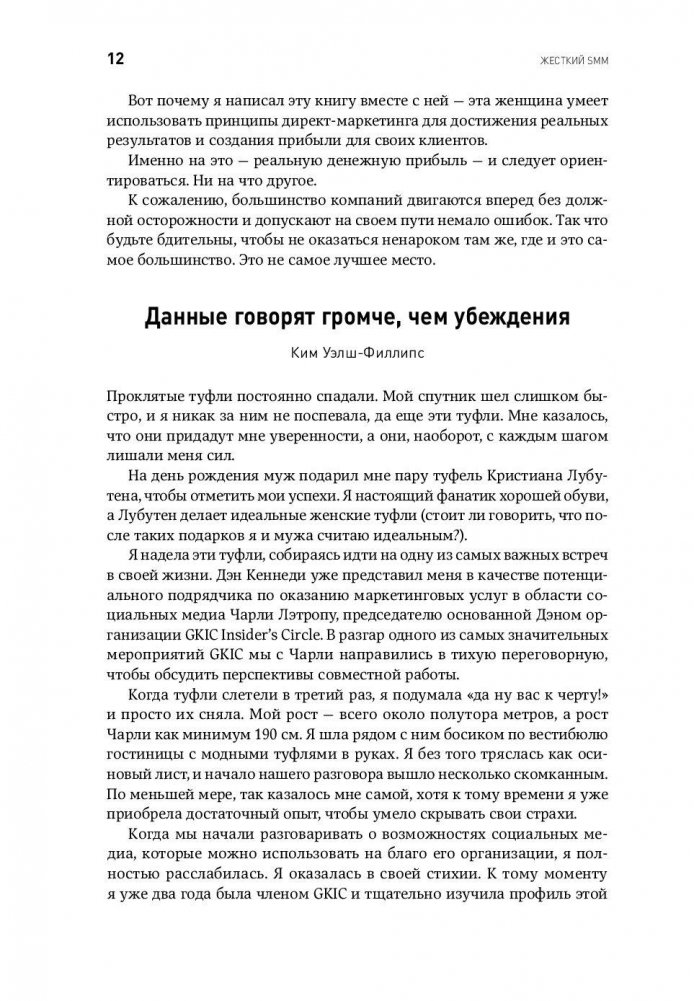 12

ЖЕСТКИЙ SMM

Вот почему я написал эту книгу вместе с ней — эта женщина умеет использовать принципы директ-маркетинга для достижения реальных результатов и создания прибыли для своих клиентов.

Именно на это — реальную денежную прибыль — и следует ориентироваться. Ни на что другое.

К сожалению, большинство компаний двигаются вперед без должной осторожности и допускают на своем пути немало ошибок. Так что будьте бдительны, чтобы не оказаться ненароком там же, где и это самое большинство. Это не самое лучшее место.

Данные говорят громче, чем убеждения

Ким Уэлш-Филлипс

Проклятые туфли постоянно спадали. Мой спутник шел слишком быстро, и я никак за ним не поспевала, да еще эти туфли. Мне казалось, что они придадут мне уверенности, а они, наоборот, с каждым шагом лишали меня сил.

На день рождения муж подарил мне пару туфель Кристиана Лубутена, чтобы отметить мои успехи. Я настоящий фанатик хорошей обуви, а Лубутен делает идеальные женские туфли (стоит ли говорить, что после таких подарков я и мужа считаю идеальным?).

Я надела эти туфли, собираясь идти на одну из самых важных встреч в своей жизни. Дэн Кеннеди уже представил меня в качестве потенциального подрядчика по оказанию маркетинговых услуг в области социальных медиа Чарли Лэтропу, председателю основанной Дэном организации GKIC Insider's Circle. В разгар одного из самых значительных мероприятий GKIC мы с Чарли направились в тихую переговорную, чтобы обсудить перспективы совместной работы.

Когда туфли слетели в третий раз, я подумала «да ну вас к черту!» и просто их сняла. Мой рост — всего около полутора метров, а рост Чарли как минимум 190 см. Я шла рядом с ним босиком по вестибюлю гостиницы с модными туфлями в руках. Я без того тряслась как осиновый лист, и начало нашего разговора вышло несколько скомканным. По меньшей мере, так казалось мне самой, хотя к тому времени я уже приобрела достаточный опыт, чтобы умело скрывать свои страхи.

Когда мы начали разговаривать о возможностях социальных медиа, которые можно использовать на благо его организации, я полностью расслабилась. Я оказалась в своей стихии. К тому моменту я уже два года была членом GKIC и тщательно изучила профиль этой